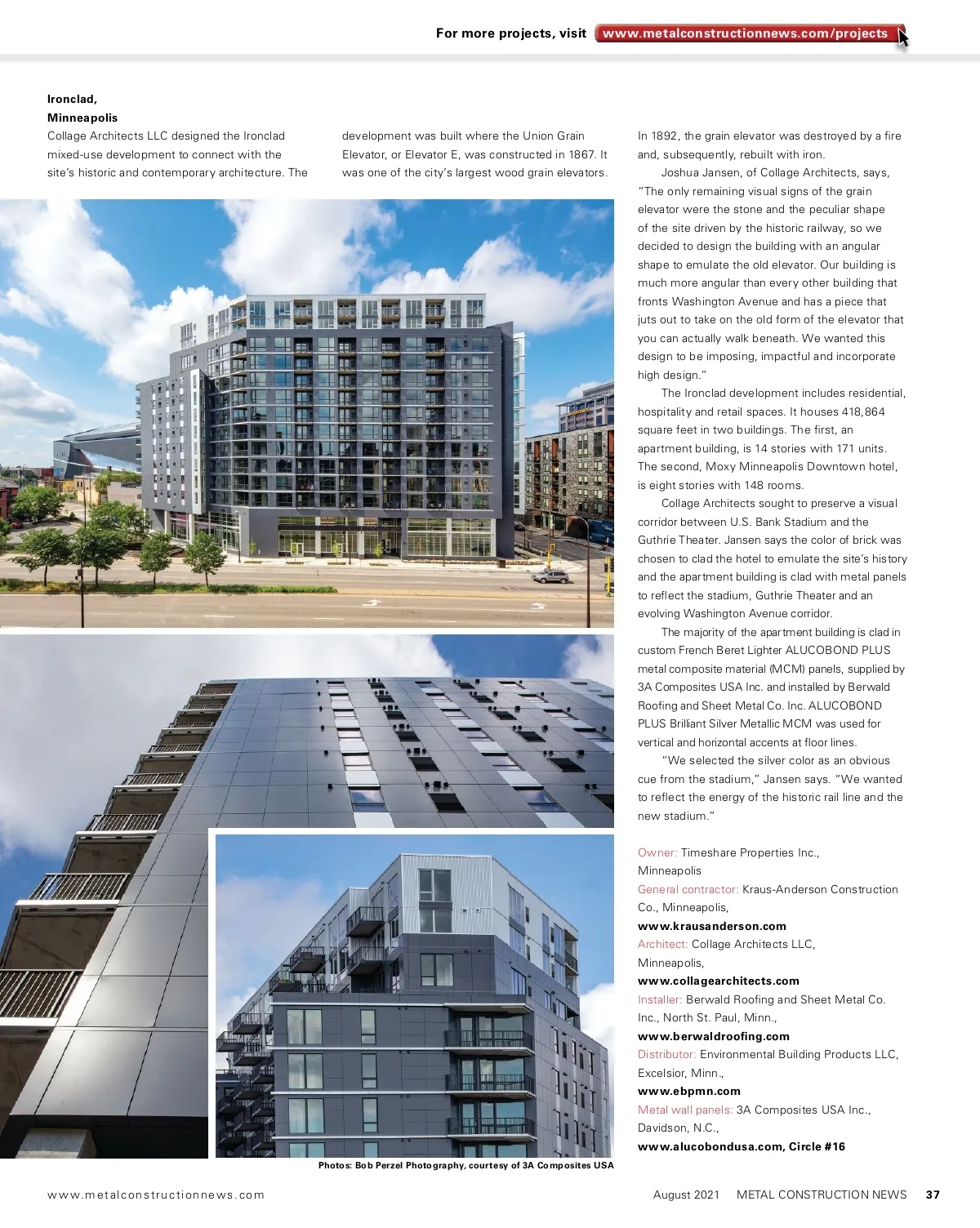 For more projects, visit www.metalconstructionnews.com/projects

Ironclad, Minneapolis

Collage Architects LLC designed the Ironclad mixed-use development to connect with the site's historic and contemporary architecture. The development was built where the Union Grain Elevator, or Elevator E, was constructed in 1867. It was one of the city's largest wood grain elevators. In 1892, the grain elevator was destroyed by a fire and, subsequently, rebuilt with iron.

Joshua Jansen, of Collage Architects, says, "The only remaining visual signs of the grain elevator were the stone and the peculiar shape of the site driven by the historic railway, so we decided to design the building with an angular shape to emulate the old elevator. Our building is much more angular than every other building that fronts Washington Avenue and has a piece that juts out to take on the old form of the elevator that you can actually walk beneath. We wanted this design to be imposing, impactful and incorporate high design."

The Ironclad development includes residential, hospitality and retail spaces. It houses 418,864 square feet in two buildings. The first, an apartment building, is 14 stories with 171 units. The second, Moxy Minneapolis Downtown hotel, is eight stories with 148 rooms.

Collage Architects sought to preserve a visual corridor between U.S. Bank Stadium and the Guthrie Theater. Jansen says the color of brick was chosen to clad the hotel to emulate the site's history and the apartment building is clad with metal panels to reflect the stadium, Guthrie Theater and an evolving Washington Avenue corridor.

The majority of the apartment building is clad in custom French Beret Lighter ALUCOBOND PLUS metal composite material (MCM) panels, supplied by 3A Composites USA Inc. and installed by Berwald Roofing and Sheet Metal Co. Inc. ALUCOBOND PLUS Brilliant Silver Metallic MCM was used for vertical and horizontal accents at floor lines.

"We selected the silver color as an obvious cue from the stadium," Jansen says. "We wanted to reflect the energy of the historic rail line and the new stadium."

Owner: Timeshare Properties Inc., Minneapolis
General contractor: Kraus-Anderson Construction Co., Minneapolis, www.krausanderson.com
Architect: Collage Architects LLC, Minneapolis, www.collagearchitects.com
Installer: Berwald Roofing and Sheet Metal Co. Inc., North St. Paul, Minn., www.berwaldroofing.com
Distributor: Environmental Building Products LLC, Excelsior, Minn., www.ebpmn.com
Metal wall panels: 3A Composites USA Inc., Davidson, N.C., www.alucobondusa.com, Circle #16

Photos: Bob Perzel Photography, courtesy of 3A Composites USA

www.metalconstructionnews.com

August 2021 METAL CONSTRUCTION NEWS 37